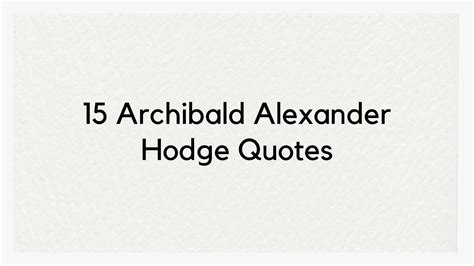 15 Archibald Alexander Hodge Quotes